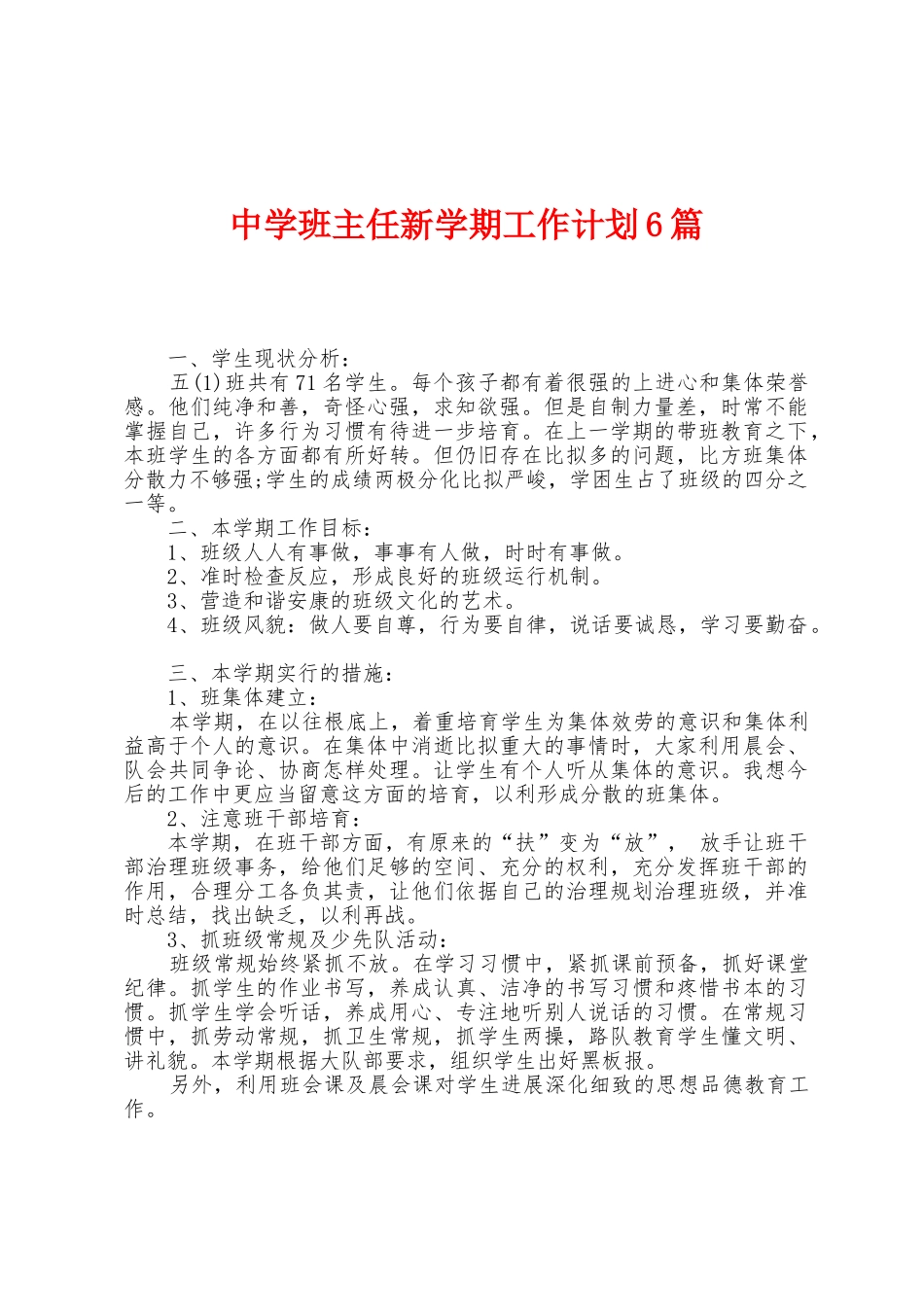 中学班主任新学期工作计划6篇

一、学生现状分析：

五(1)班共有71名学生。每个孩子都有着很强的上进心和集体荣誉感。他们纯净和善，奇怪心强，求知欲强。但是自制力量差，时常不能掌握自己，许多行为习惯有待进一步培育。在上一学期的带班教育之下，本班学生的各方面都有所好转。但仍旧存在比拟多的问题，比方班集体分散力不够强;学生的成绩两极分化比拟严峻，学困生占了班级的四分之一等。

二、本学期工作目标：

1、班级人人有事做，事事有人做，时时有事做。

2、准时检查反应，形成良好的班级运行机制。

3、营造和谐安康的班级文化的艺术。

4、班级风貌：做人要自尊，行为要自律，说话要诚恳，学习要勤奋。

三、本学期实行的措施：

1、班集体建立：

本学期，在以往根底上，着重培育学生为集体效劳的意识和集体利益高于个人的意识。在集体中消逝比拟重大的事情时，大家利用晨会、队会共同争论、协商怎样处理。让学生有个人听从集体的意识。我想今后的工作中更应当留意这方面的培育，以利形成分散的班集体。

2、注意班干部培育：

本学期，在班干部方面，有原来的“扶”变为“放”， 放手让班干部治理班级事务，给他们足够的空间、充分的权利，充分发挥班干部的作用，合理分工各负其责，让他们依据自己的治理规划治理班级，并准时总结，找出缺乏，以利再战。

3、抓班级常规及少先队活动：

班级常规始终紧抓不放。在学习习惯中，紧抓课前预备，抓好课堂纪律。抓学生的作业书写，养成认真、洁净的书写习惯和疼惜书本的习惯。抓学生学会听话，养成用心、专注地听别人说话的习惯。在常规习惯中，抓劳动常规，抓卫生常规，抓学生两操，路队教育学生懂文明、讲礼貌。本学期根据大队部要求，组织学生出好黑板报。

另外，利用班会课及晨会课对学生进展深化细致的思想品德教育工作。